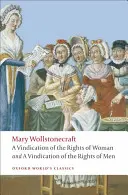 Mary Wollstonecraft
A Vindication of the Rights of Woman
and A Vindication of the Rights of Men

OXFORD WORLD'S CLASSICS